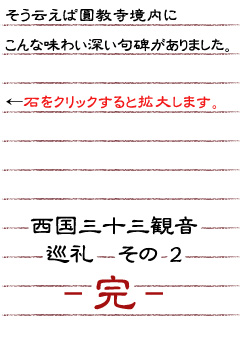 そう云えば圓教寺境内に

こんな味わい深い句碑がありました。

←石をクリックすると拡大します。

西国三十三観音

巡礼　その２

－完－